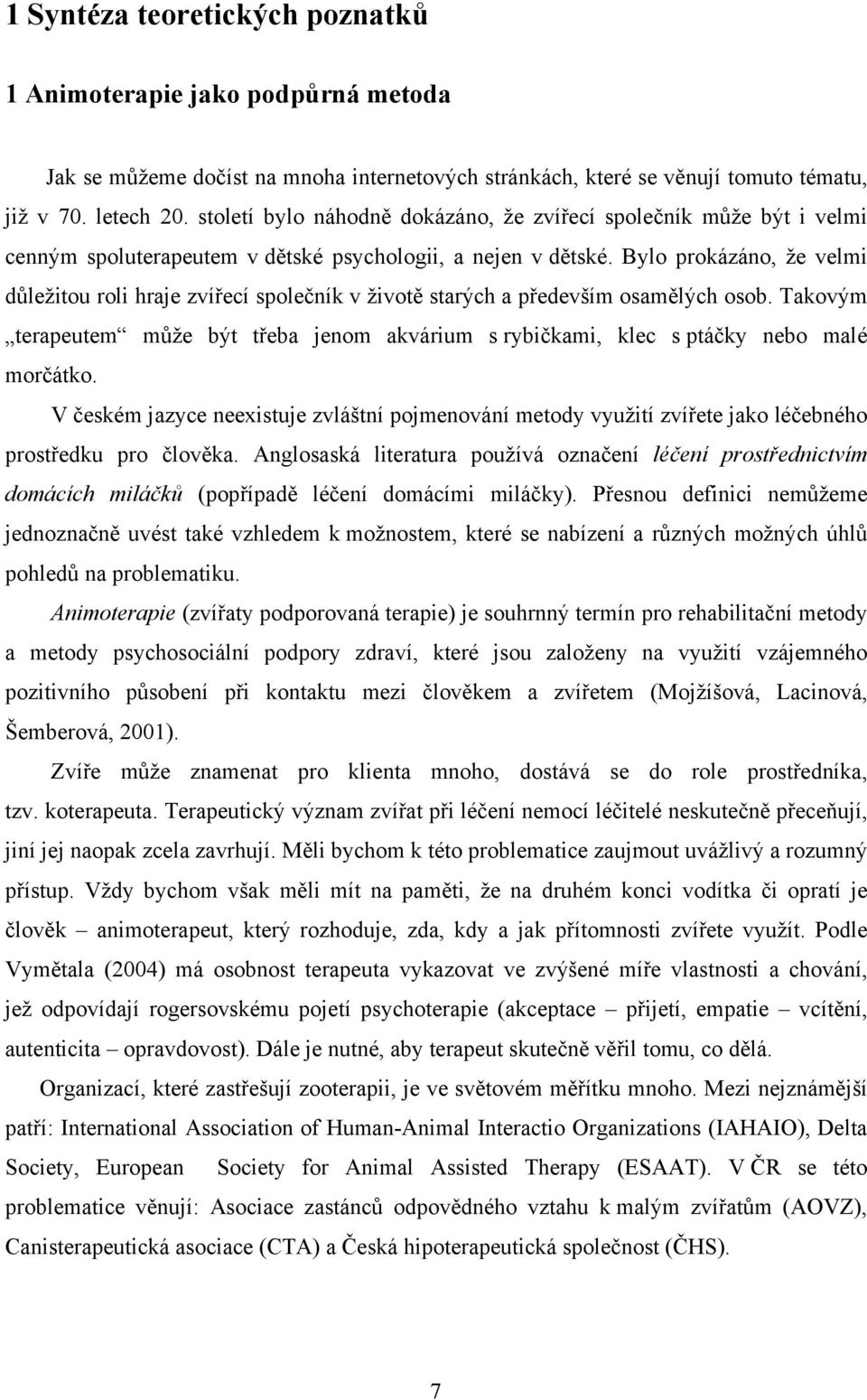 1 Syntéza teoretických poznatků

1 Animoterapie jako podpůrná metoda

Jak se můžeme dočíst na mnoha internetových stránkách, které se věnují tomuto tématu, již v 70. letech 20. století bylo náhodně dokázáno, že zvířecí společník může být i velmi cenným spoluterapeutem v dětské psychologii, a nejen v dětské. Bylo prokázáno, že velmi důležitou roli hraje zvířecí společník v životě starých a především osamělých osob. Takovým „terapeutem“ může být třeba jenom akvárium s rybičkami, klec s ptáčky nebo malé morčátko.

V českém jazyce neexistuje zvláštní pojmenování metody využití zvířete jako léčebného prostředku pro člověka. Anglosaská literatura používá označení léčení prostřednictvím domácích miláčků (popřípadě léčení domácími miláčky). Přesnou definici nemůžeme jednoznačně uvést také vzhledem k možnostem, které se nabízení a různých možných úhlů pohledů na problematiku.

Animoterapie (zvířaty podporovaná terapie) je souhrnný termín pro rehabilitační metody a metody psychosociální podpory zdraví, které jsou založeny na využití vzájemného pozitivního působení při kontaktu mezi člověkem a zvířetem (Mojžíšová, Lacinová, Šemberová, 2001).

Zvíře může znamenat pro klienta mnoho, dostává se do role prostředníka, tzv. koterapeuta. Terapeutický význam zvířat při léčení nemocí léčitelé neskutečně přeceňují, jiní jej naopak zcela zavrhují. Měli bychom k této problematice zaujmout uvážlivý a rozumný přístup. Vždy bychom však měli mít na paměti, že na druhém konci vodítka či opratí je člověk – animoterapeut, který rozhoduje, zda, kdy a jak přítomnosti zvířete využít. Podle Vymětala (2004) má osobnost terapeuta vykazovat ve zvýšené míře vlastnosti a chování, jež odpovídají rogersovskému pojetí psychoterapie (akceptace – přijetí, empatie – vcítění, autenticita – opravdovost). Dále je nutné, aby terapeut skutečně věřil tomu, co dělá.

Organizací, které zastřešují zooterapii, je ve světovém měřítku mnoho. Mezi nejznámější patří: International Association of Human-Animal Interactio Organizations (IAHAIO), Delta Society, European Society for Animal Assisted Therapy (ESAAT). V ČR se této problematice věnují: Asociace zastánců odpovědného vztahu k malým zvířatům (AOVZ), Canisterapeutická asociace (CTA) a Česká hipoterapeutická společnost (ČHS).

7